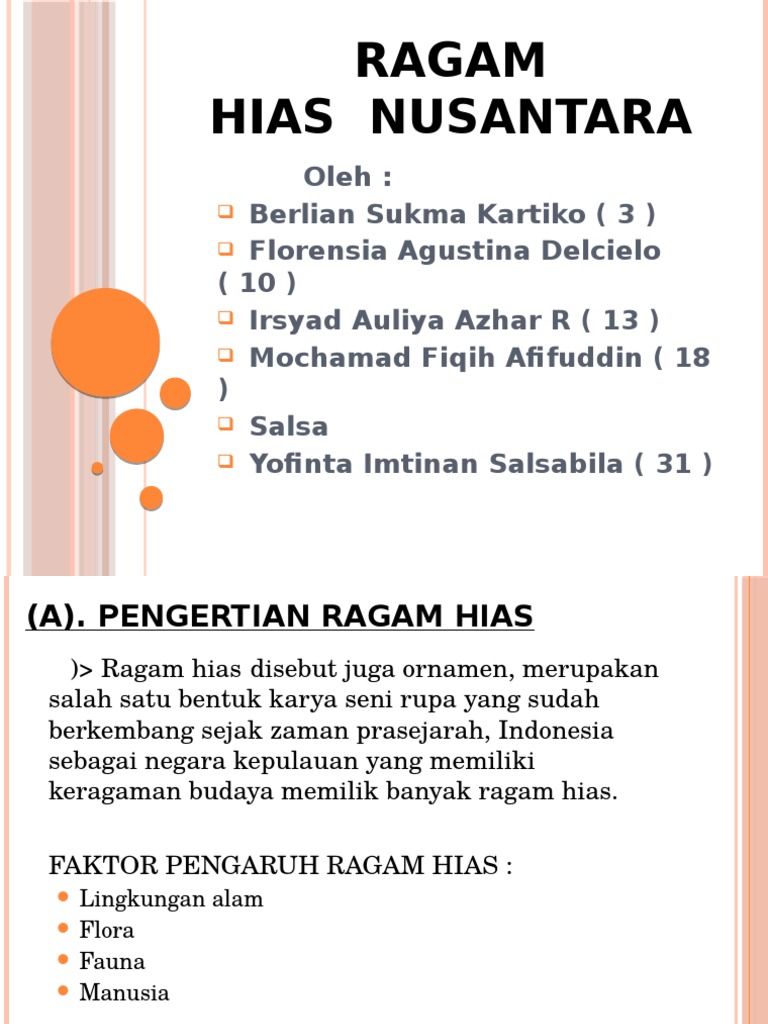 RAGAM
HIAS NUSANTARA

Oleh :
Berlian Sukma Kartiko ( 3 )
Florensia Agustina Delcielo ( 10 )
Irsyad Auliya Azhar R ( 13 )
Mochamad Fiqih Afifuddin ( 18 )
Salsa
Yofinta Imtinan Salsabila ( 31 )

(A). PENGERTIAN RAGAM HIAS

)> Ragam hias disebut juga ornamen, merupakan salah satu bentuk karya seni rupa yang sudah berkembang sejak zaman prasejarah, Indonesia sebagai negara kepulauan yang memiliki keragaman budaya memilik banyak ragam hias.

FAKTOR PENGARUH RAGAM HIAS :
Lingkungan alam
Flora
Fauna
Manusia